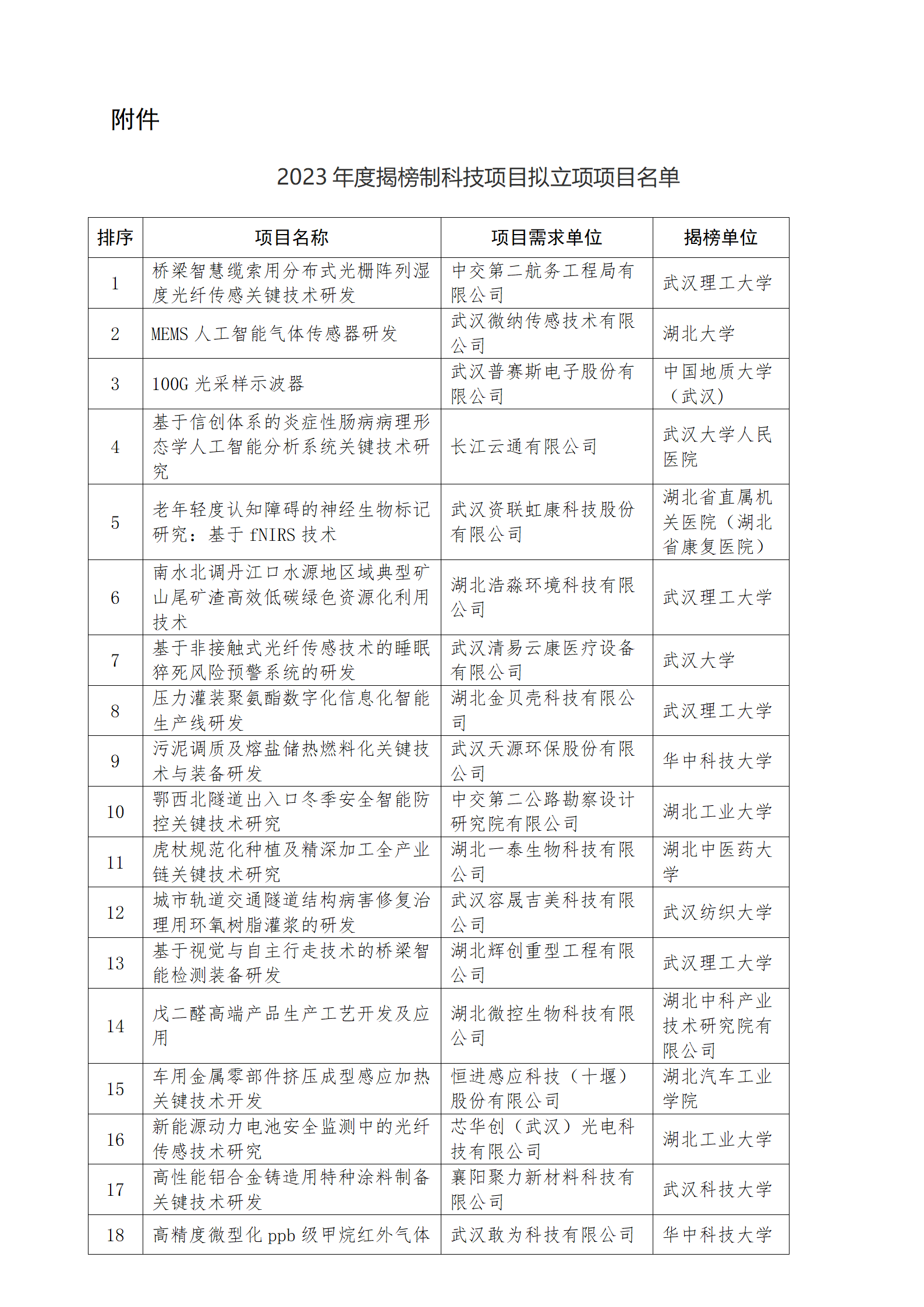 附件

2023 年度揭榜制科技项目拟立项项目名单

| 排序 | 项目名称 | 项目需求单位 | 揭榜单位 |
|---|---|---|---|
| 1 | 桥梁智慧缆索用分布式光栅阵列湿度光纤传感关键技术研发 | 中交第二航务工程局有限公司 | 武汉理工大学 |
| 2 | MEMS 人工智能气体传感器研发 | 武汉微纳传感技术有限公司 | 湖北大学 |
| 3 | 100G 光采样示波器 | 武汉普赛斯电子股份有限公司 | 中国地质大学（武汉） |
| 4 | 基于信创体系的炎症性肠病病理形态学人工智能分析系统关键技术研究 | 长江云通有限公司 | 武汉大学人民医院 |
| 5 | 老年轻度认知障碍的神经生物标记研究：基于 fNIRS 技术 | 武汉资联虹康科技股份有限公司 | 湖北省直属机关医院（湖北省康复医院） |
| 6 | 南水北调丹江口水源地区域典型矿山尾矿渣高效低碳绿色资源化利用技术 | 湖北浩淼环境科技有限公司 | 武汉理工大学 |
| 7 | 基于非接触式光纤传感技术的睡眠猝死风险预警系统的研发 | 武汉清易云康医疗设备有限公司 | 武汉大学 |
| 8 | 压力灌装聚氨酯数字化信息化智能生产线研发 | 湖北金贝壳科技有限公司 | 武汉理工大学 |
| 9 | 污泥调质及熔盐储热燃料化关键技术与装备研发 | 武汉天源环保股份有限公司 | 华中科技大学 |
| 10 | 鄂西北隧道出入口冬季安全智能防控关键技术研究 | 中交第二公路勘察设计研究院有限公司 | 湖北工业大学 |
| 11 | 虎杖规范化种植及精深加工全产业链关键技术研究 | 湖北一泰生物科技有限公司 | 湖北中医药大学 |
| 12 | 城市轨道交通隧道结构病害修复治理用环氧树脂灌浆的研发 | 武汉容晟吉美科技有限公司 | 武汉纺织大学 |
| 13 | 基于视觉与自主行走技术的桥梁智能检测装备研发 | 湖北辉创重型工程有限公司 | 武汉理工大学 |
| 14 | 戊二醛高端产品生产工艺开发及应用 | 湖北微控生物科技有限公司 | 湖北中科产业技术研究院有限公司 |
| 15 | 车用金属零部件挤压成型感应加热关键技术开发 | 恒进感应科技（十堰）股份有限公司 | 湖北汽车工业学院 |
| 16 | 新能源动力电池安全监测中的光纤传感技术研究 | 芯华创（武汉）光电科技有限公司 | 湖北工业大学 |
| 17 | 高性能铝合金铸造用特种涂料制备关键技术研发 | 襄阳聚力新材料科技有限公司 | 武汉科技大学 |
| 18 | 高精度微型化 ppb 级甲烷红外气体 | 武汉敢为科技有限公司 | 华中科技大学 |